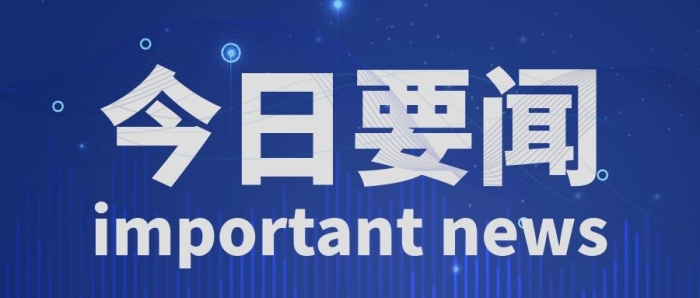 今日要闻
important news